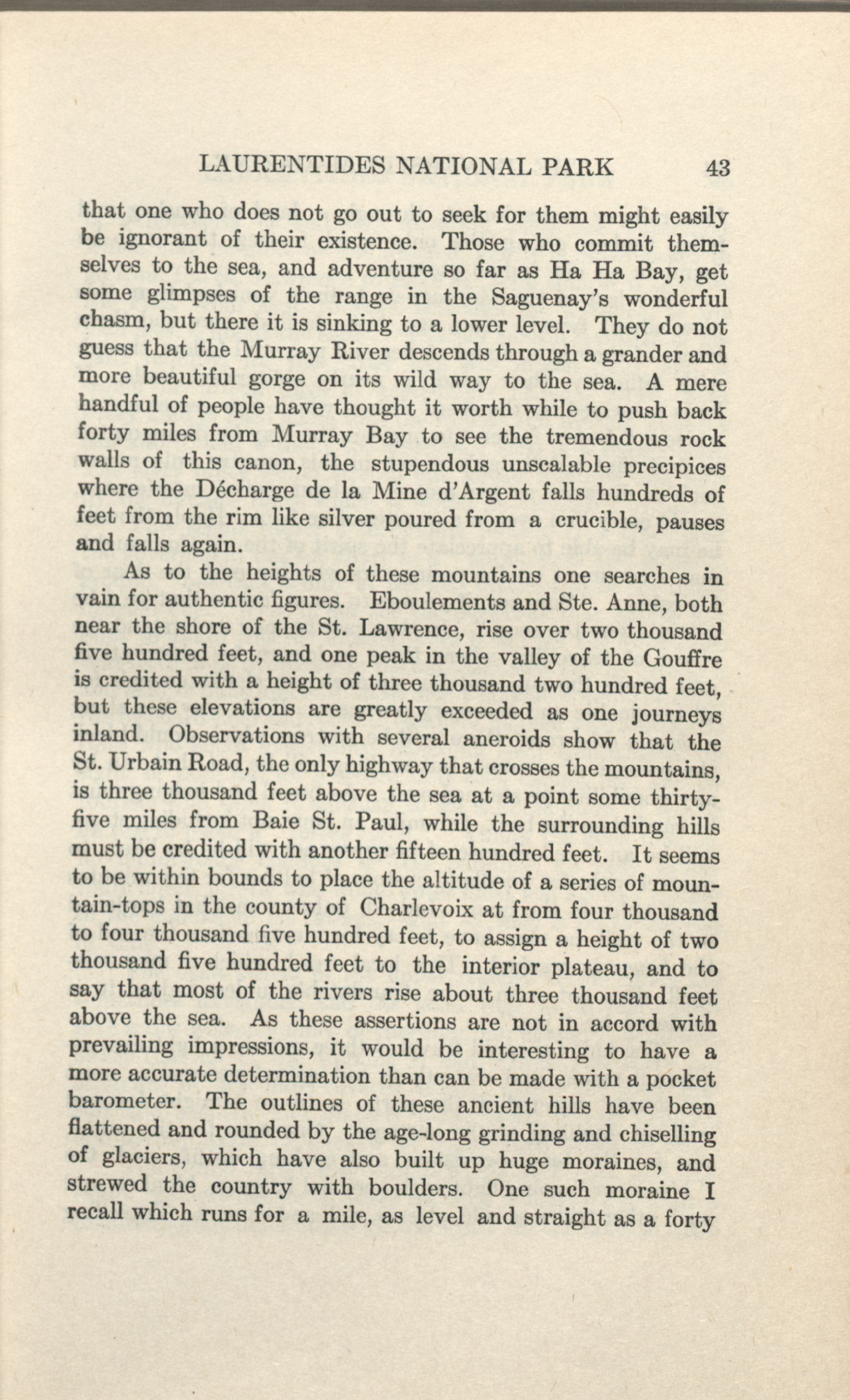 LAURENTIDES NATIONAL PARK 43

that one who does not go out to seek for them might easily be ignorant of their existence. Those who commit themselves to the sea, and adventure so far as Ha Ha Bay, get some glimpses of the range in the Saguenay's wonderful chasm, but there it is sinking to a lower level. They do not guess that the Murray River descends through a grander and more beautiful gorge on its wild way to the sea. A mere handful of people have thought it worth while to push back forty miles from Murray Bay to see the tremendous rock walls of this canon, the stupendous unscalable precipices where the Décharge de la Mine d'Argent falls hundreds of feet from the rim like silver poured from a crucible, pauses and falls again.

As to the heights of these mountains one searches in vain for authentic figures. Eboulements and Ste. Anne, both near the shore of the St. Lawrence, rise over two thousand five hundred feet, and one peak in the valley of the Gouffre is credited with a height of three thousand two hundred feet, but these elevations are greatly exceeded as one journeys inland. Observations with several aneroids show that the St. Urbain Road, the only highway that crosses the mountains, is three thousand feet above the sea at a point some thirty-five miles from Baie St. Paul, while the surrounding hills must be credited with another fifteen hundred feet. It seems to be within bounds to place the altitude of a series of mountain-tops in the county of Charlevoix at from four thousand to four thousand five hundred feet, to assign a height of two thousand five hundred feet to the interior plateau, and to say that most of the rivers rise about three thousand feet above the sea. As these assertions are not in accord with prevailing impressions, it would be interesting to have a more accurate determination than can be made with a pocket barometer. The outlines of these ancient hills have been flattened and rounded by the age-long grinding and chiselling of glaciers, which have also built up huge moraines, and strewed the country with boulders. One such moraine I recall which runs for a mile, as level and straight as a forty